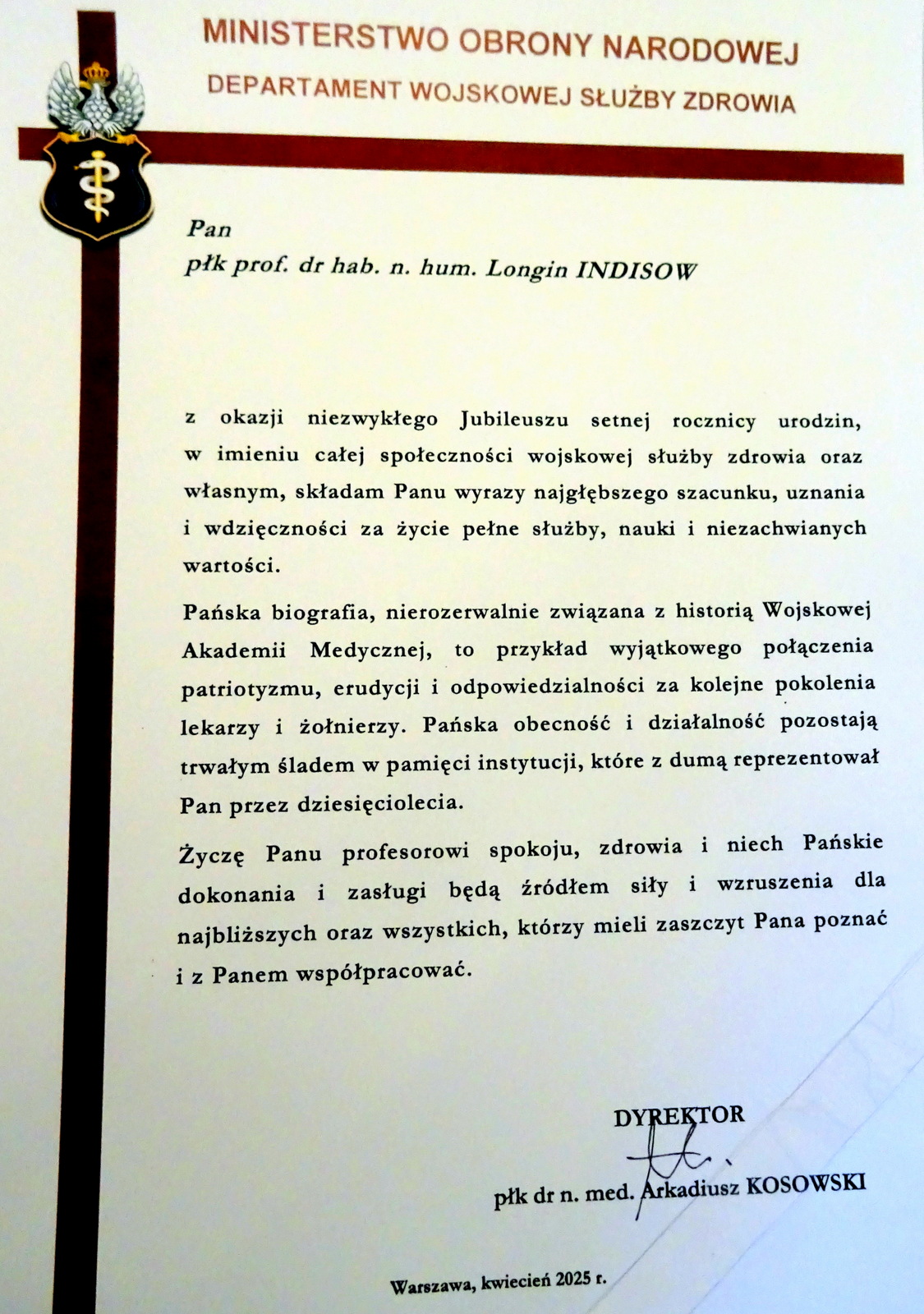 MINISTERSTWO OBRONY NARODOWEJ
DEPARTAMENT WOJSKOWEJ SŁUŻBY ZDROWIA

Pan
płk prof. dr hab. n. hum. Longin INDISOW

z okazji niezwykłego Jubileuszu setnej rocznicy urodzin, w imieniu całej społeczności wojskowej służby zdrowia oraz własnym, składam Panu wyrazy najgłębszego szacunku, uznania i wdzięczności za życie pełne służby, nauki i niezachwianych wartości.

Pańska biografia, nierozerwalnie związana z historią Wojskowej Akademii Medycznej, to przykład wyjątkowego połączenia patriotyzmu, erudycji i odpowiedzialności za kolejne pokolenia lekarzy i żołnierzy. Pańska obecność i działalność pozostają trwałym śladem w pamięci instytucji, które z dumą reprezentował Pan przez dziesięciolecia.

Życzę Panu profesorowi spokoju, zdrowia i niech Pańskie dokonania i zasługi będą źródłem siły i wzruszenia dla najbliższych oraz wszystkich, którzy mieli zaszczyt Pana poznać i z Panem współpracować.

DYREKTOR
płk dr n. med. Arkadiusz KOSOWSKI

Warszawa, kwiecień 2025 r.